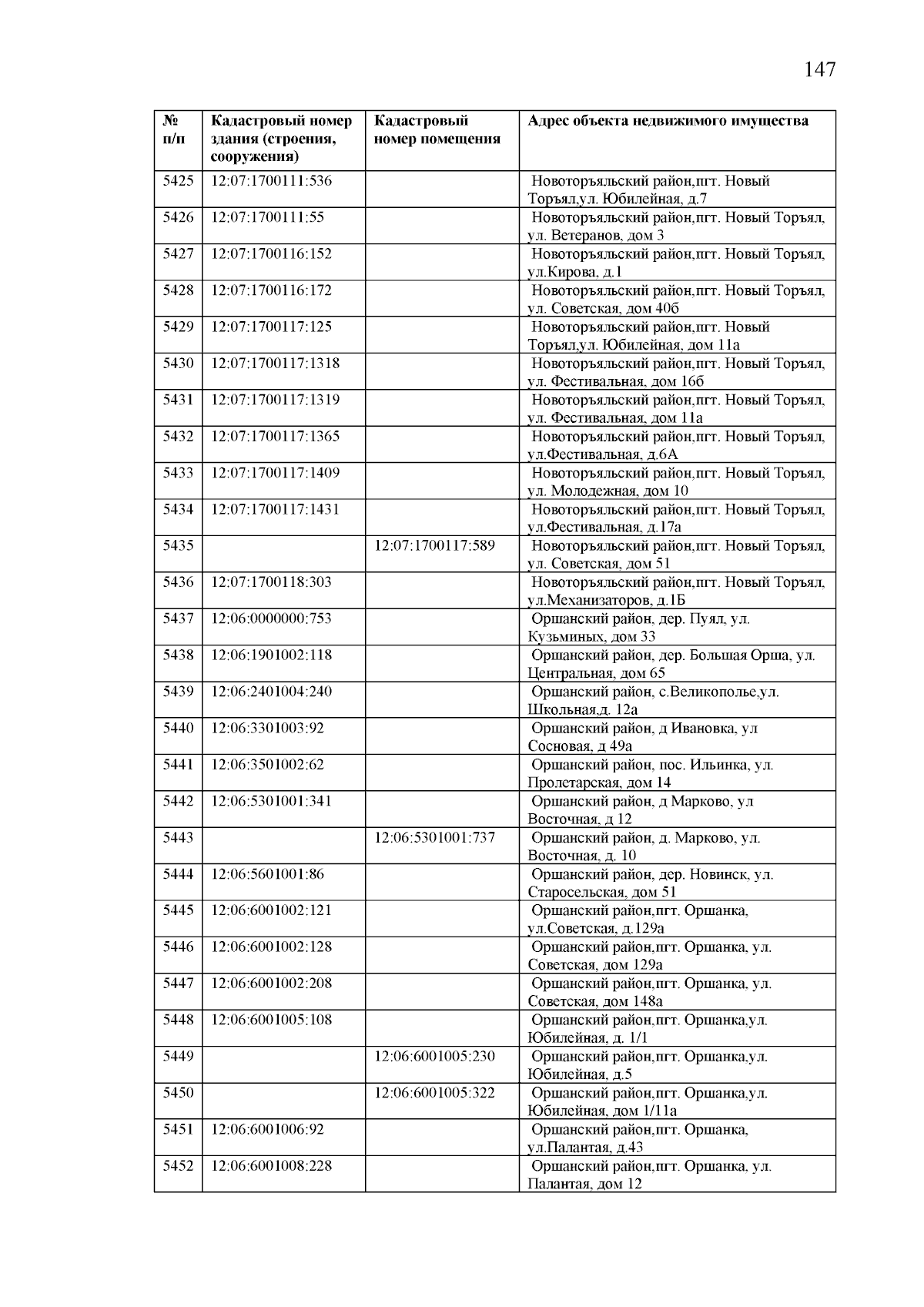 147

| № п/п | Кадастровый номер здания (строения, сооружения) | Кадастровый номер помещения | Адрес объекта недвижимого имущества |
|---|---|---|---|
| 5425 | 12:07:1700111:536 | | Новоторъяльский район,пгт. Новый Торъял,ул. Юбилейная, д.7 |
| 5426 | 12:07:1700111:55 | | Новоторъяльский район,пгт. Новый Торъял, ул. Ветеранов, дом 3 |
| 5427 | 12:07:1700116:152 | | Новоторъяльский район,пгт. Новый Торъял, ул.Кирова, д.1 |
| 5428 | 12:07:1700116:172 | | Новоторъяльский район,пгт. Новый Торъял, ул. Советская, дом 40б |
| 5429 | 12:07:1700117:125 | | Новоторъяльский район,пгт. Новый Торъял,ул. Юбилейная, дом 11а |
| 5430 | 12:07:1700117:1318 | | Новоторъяльский район,пгт. Новый Торъял, ул. Фестивальная, дом 16б |
| 5431 | 12:07:1700117:1319 | | Новоторъяльский район,пгт. Новый Торъял, ул. Фестивальная, дом 11а |
| 5432 | 12:07:1700117:1365 | | Новоторъяльский район,пгт. Новый Торъял, ул.Фестивальная, д.6А |
| 5433 | 12:07:1700117:1409 | | Новоторъяльский район,пгт. Новый Торъял, ул. Молодежная, дом 10 |
| 5434 | 12:07:1700117:1431 | | Новоторъяльский район,пгт. Новый Торъял, ул.Фестивальная, д.17а |
| 5435 | | 12:07:1700117:589 | Новоторъяльский район,пгт. Новый Торъял, ул. Советская, дом 51 |
| 5436 | 12:07:1700118:303 | | Новоторъяльский район,пгт. Новый Торъял, ул.Механизаторов, д.1Б |
| 5437 | 12:06:0000000:753 | | Оршанский район, дер. Пуял, ул. Кузьминых, дом 33 |
| 5438 | 12:06:1901002:118 | | Оршанский район, дер. Большая Орша, ул. Центральная, дом 65 |
| 5439 | 12:06:2401004:240 | | Оршанский район, с.Великополье,ул. Школьная,д. 12а |
| 5440 | 12:06:3301003:92 | | Оршанский район, д Ивановка, ул Сосновая, д 49а |
| 5441 | 12:06:3501002:62 | | Оршанский район, пос. Ильинка, ул. Пролетарская, дом 14 |
| 5442 | 12:06:5301001:341 | | Оршанский район, д Марково, ул Восточная, д 12 |
| 5443 | | 12:06:5301001:737 | Оршанский район, д. Марково, ул. Восточная, д. 10 |
| 5444 | 12:06:5601001:86 | | Оршанский район, дер. Новинск, ул. Старосельская, дом 51 |
| 5445 | 12:06:6001002:121 | | Оршанский район,пгт. Оршанка, ул.Советская, д.129а |
| 5446 | 12:06:6001002:128 | | Оршанский район,пгт. Оршанка, ул. Советская, дом 129а |
| 5447 | 12:06:6001002:208 | | Оршанский район,пгт. Оршанка, ул. Советская, дом 148а |
| 5448 | 12:06:6001005:108 | | Оршанский район,пгт. Оршанка,ул. Юбилейная, д. 1/1 |
| 5449 | | 12:06:6001005:230 | Оршанский район,пгт. Оршанка,ул. Юбилейная, д.5 |
| 5450 | | 12:06:6001005:322 | Оршанский район,пгт. Оршанка,ул. Юбилейная, дом 1/11а |
| 5451 | 12:06:6001006:92 | | Оршанский район,пгт. Оршанка, ул.Палантая, д.43 |
| 5452 | 12:06:6001008:228 | | Оршанский район,пгт. Оршанка, ул. Палантая, дом 12 |